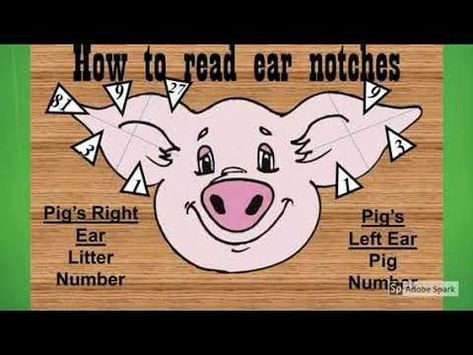 How to read ear notches

81
9
27
3
1
9
3
1

Pig's Right Ear
Litter Number

Pig's Left Ear
Pig Number

Sp Adobe Spark